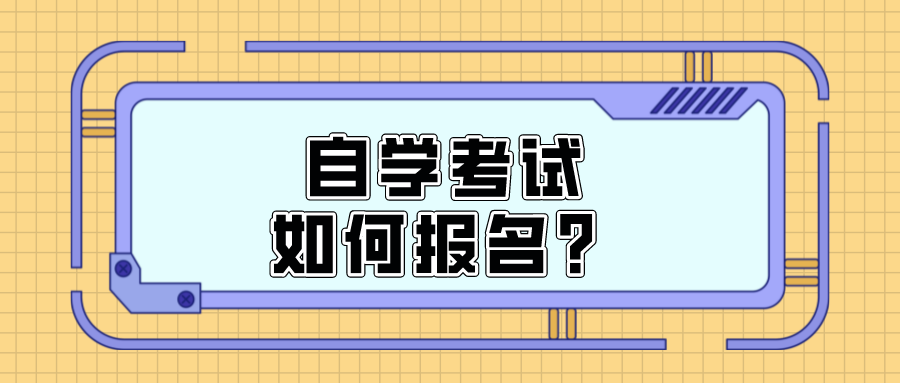 自学考试
如何报名？